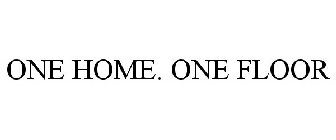 ONE HOME. ONE FLOOR